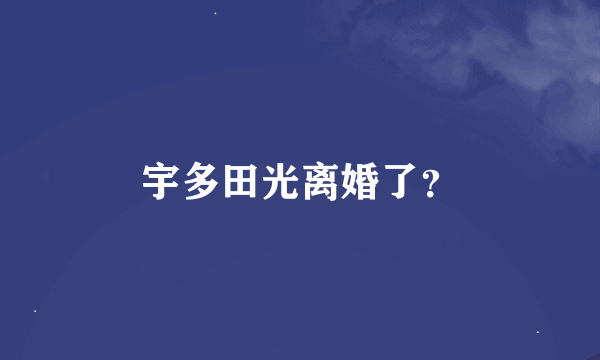 宇多田光离婚了?